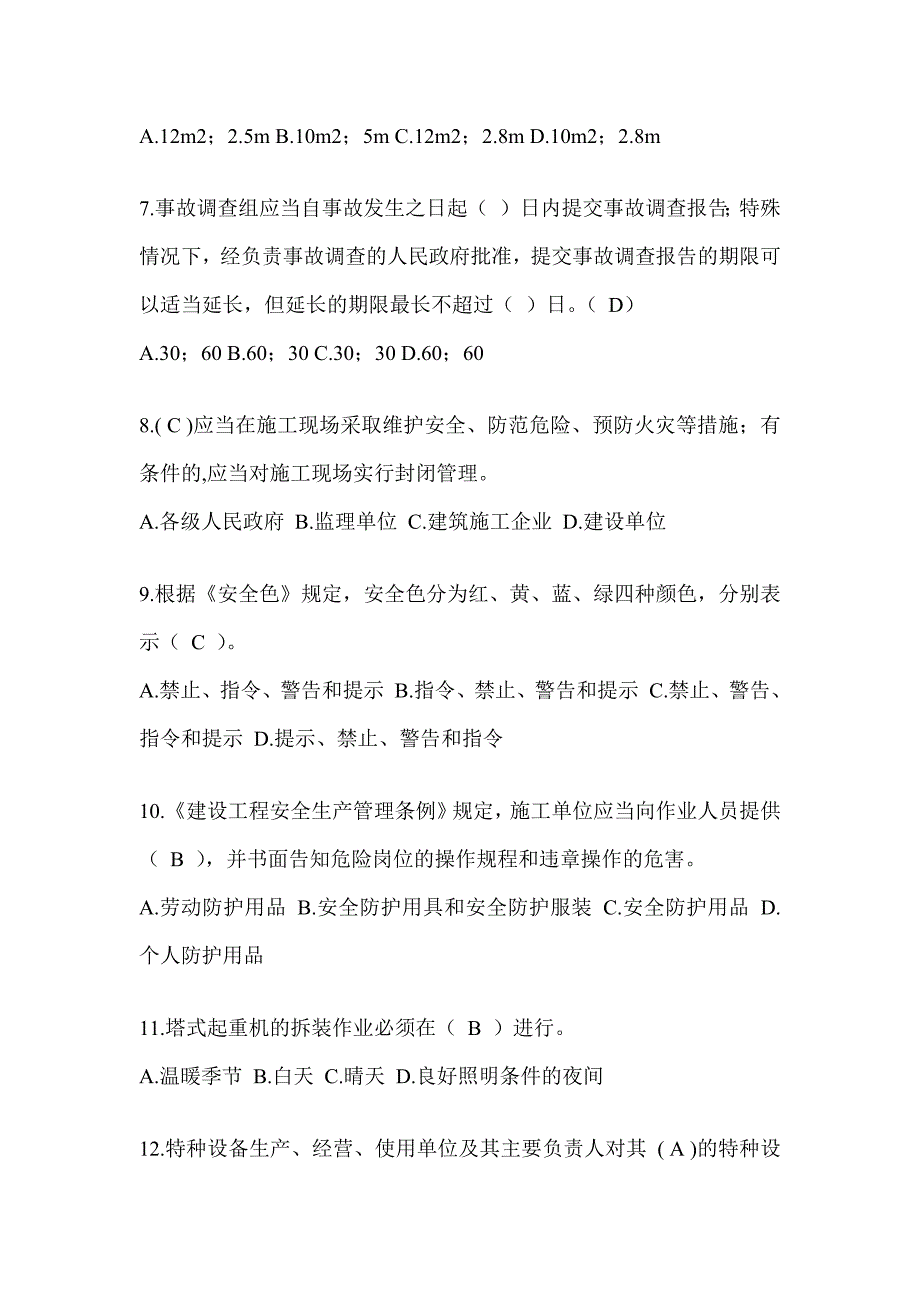 A.12m2；2.5m B.10m2；5m C.12m2；2.8m D.10m2；2.8m

7.事故调查组应当自事故发生之日起（ ）日内提交事故调查报告;特殊情况下，经负责事故调查的人民政府批准，提交事故调查报告的期限可以适当延长，但延长的期限最长不超过（ ）日。（ D）

A.30；60 B.60；30 C.30；30 D.60；60

8.( C )应当在施工现场采取维护安全、防范危险、预防火灾等措施；有条件的,应当对施工现场实行封闭管理。

A.各级人民政府 B.监理单位 C.建筑施工企业 D.建设单位

9.根据《安全色》规定，安全色分为红、黄、蓝、绿四种颜色，分别表示（ C ）。

A.禁止、指令、警告和提示 B.指令、禁止、警告和提示 C.禁止、警告、指令和提示 D.提示、禁止、警告和指令

10.《建设工程安全生产管理条例》规定，施工单位应当向作业人员提供（ B ），并书面告知危险岗位的操作规程和违章操作的危害。

A.劳动防护用品 B.安全防护用具和安全防护服装 C.安全防护用品 D.个人防护用品

11.塔式起重机的拆装作业必须在（ B ）进行。

A.温暖季节 B.白天 C.晴天 D.良好照明条件的夜间

12.特种设备生产、经营、使用单位及其主要负责人对其 ( A )的特种设